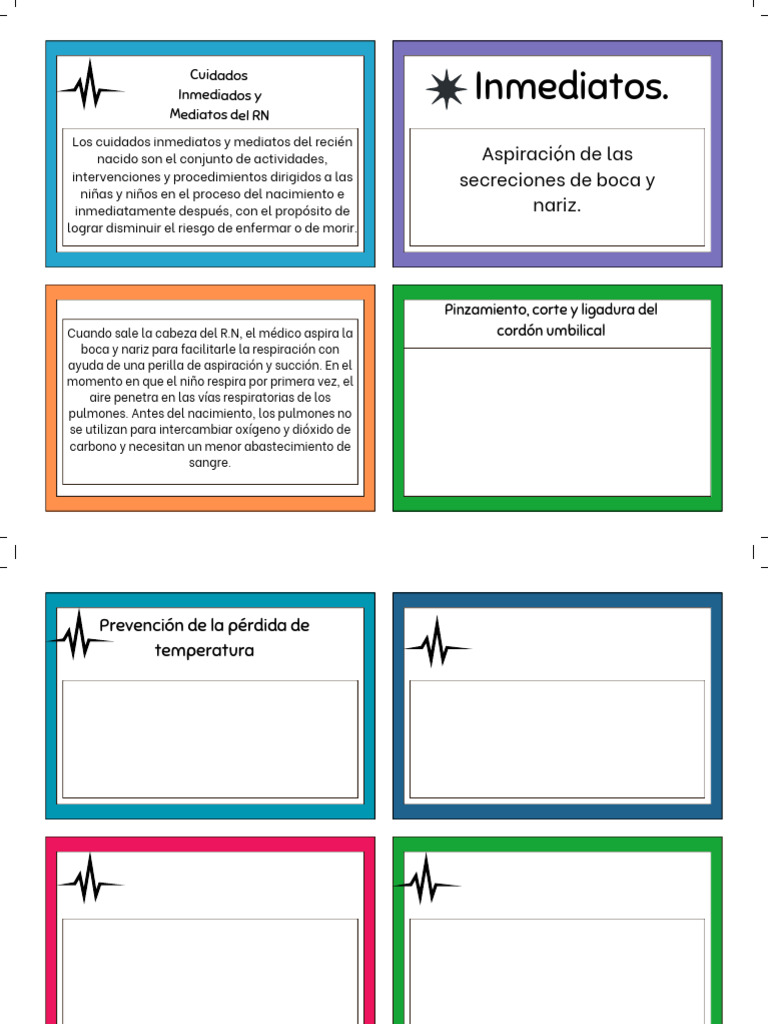 Cuidados Inmediados y Mediatos del RN

Los cuidados inmediatos y mediatos del recién nacido son el conjunto de actividades, intervenciones y procedimientos dirigidos a las niñas y niños en el proceso del nacimiento e inmediatamente después, con el propósito de lograr disminuir el riesgo de enfermar o de morir.

Inmediatos.

Aspiración de las secreciones de boca y nariz.

Cuando sale la cabeza del R.N, el médico aspira la boca y nariz para facilitarle la respiración con ayuda de una perilla de aspiración y succión. En el momento en que el niño respira por primera vez, el aire penetra en las vías respiratorias de los pulmones. Antes del nacimiento, los pulmones no se utilizan para intercambiar oxígeno y dióxido de carbono y necesitan un menor abastecimiento de sangre.

Pinzamiento, corte y ligadura del cordón umbilical

Prevención de la pérdida de temperatura